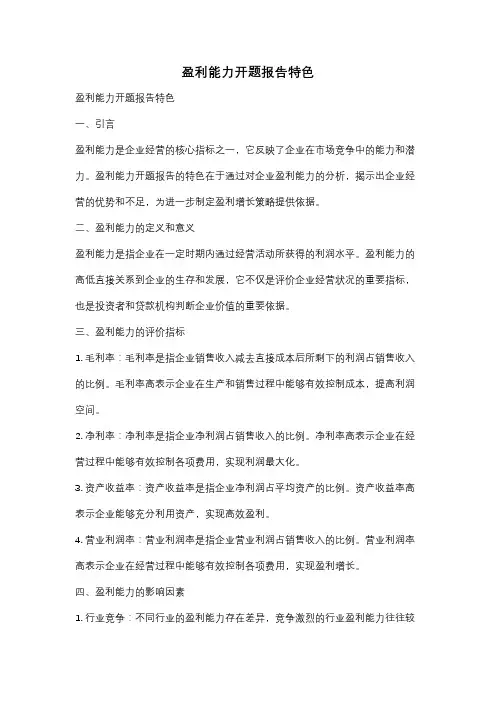 盈利能力开题报告特色

盈利能力开题报告特色

一、引言

盈利能力是企业经营的核心指标之一，它反映了企业在市场竞争中的能力和潜力。盈利能力开题报告的特色在于通过对企业盈利能力的分析，揭示出企业经营的优势和不足，为进一步制定盈利增长策略提供依据。

二、盈利能力的定义和意义

盈利能力是指企业在一定时期内通过经营活动所获得的利润水平。盈利能力的高低直接关系到企业的生存和发展，它不仅是评价企业经营状况的重要指标，也是投资者和贷款机构判断企业价值的重要依据。

三、盈利能力的评价指标

1. 毛利率：毛利率是指企业销售收入减去直接成本后所剩下的利润占销售收入的比例。毛利率高表示企业在生产和销售过程中能够有效控制成本，提高利润空间。

2. 净利率：净利率是指企业净利润占销售收入的比例。净利率高表示企业在经营过程中能够有效控制各项费用，实现利润最大化。

3. 资产收益率：资产收益率是指企业净利润占平均资产的比例。资产收益率高表示企业能够充分利用资产，实现高效盈利。

4. 营业利润率：营业利润率是指企业营业利润占销售收入的比例。营业利润率高表示企业在经营过程中能够有效控制各项费用，实现盈利增长。

四、盈利能力的影响因素

1. 行业竞争：不同行业的盈利能力存在差异，竞争激烈的行业盈利能力往往较